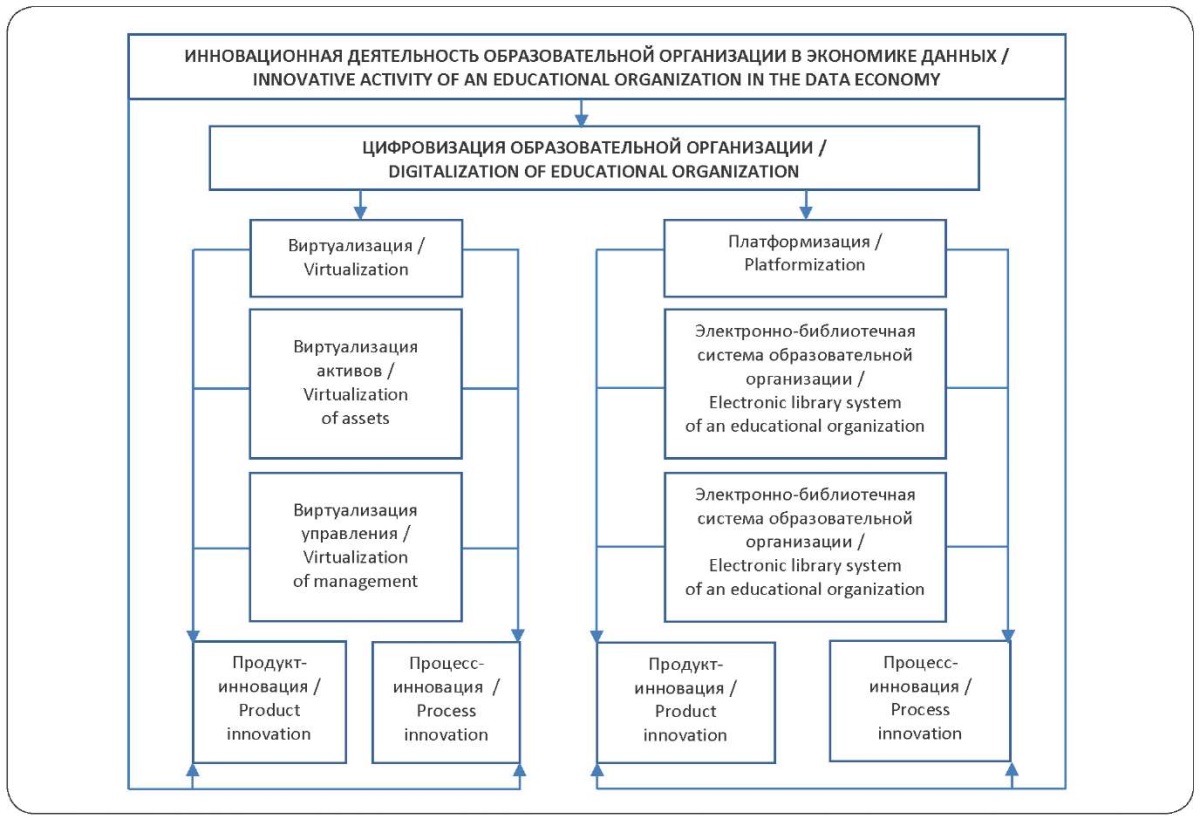 ИННОВАЦИОННАЯ ДЕЯТЕЛЬНОСТЬ ОБРАЗОВАТЕЛЬНОЙ ОРГАНИЗАЦИИ В ЭКОНОМИКЕ ДАННЫХ / INNOVATIVE ACTIVITY OF AN EDUCATIONAL ORGANIZATION IN THE DATA ECONOMY

ЦИФРОВИЗАЦИЯ ОБРАЗОВАТЕЛЬНОЙ ОРГАНИЗАЦИИ / DIGITALIZATION OF EDUCATIONAL ORGANIZATION

Виртуализация / Virtualization

Виртуализация активов / Virtualization of assets

Виртуализация управления / Virtualization of management

Продукт-инновация / Product innovation

Процесс-инновация / Process innovation

Платформизация / Platformization

Электронно-библиотечная система образовательной организации / Electronic library system of an educational organization

Электронно-библиотечная система образовательной организации / Electronic library system of an educational organization

Продукт-инновация / Product innovation

Процесс-инновация / Process innovation